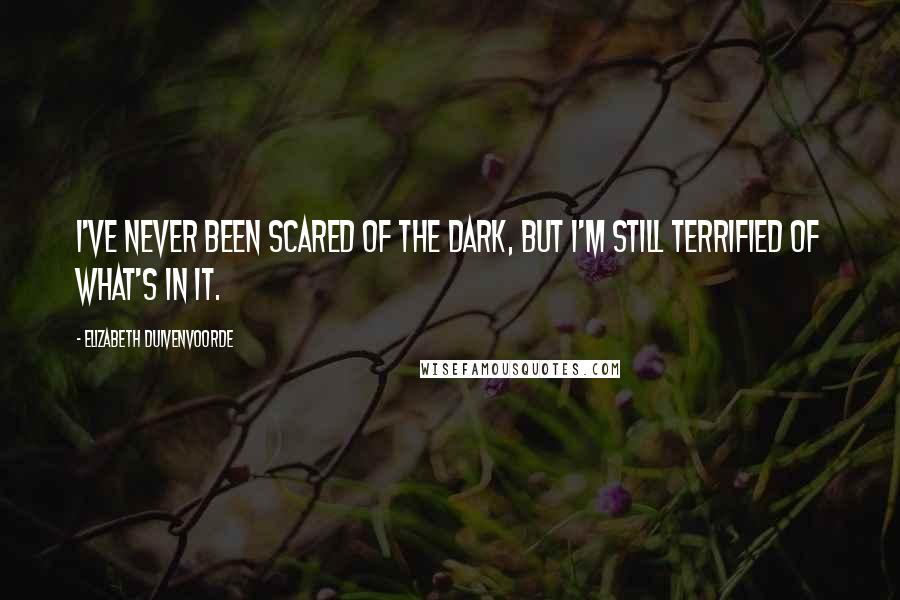 I'VE NEVER BEEN SCARED OF THE DARK, BUT I'M STILL TERRIFIED OF WHAT'S IN IT.

- ELIZABETH DUIVENVOORDE

WISEFAMOUSQUOTES.COM